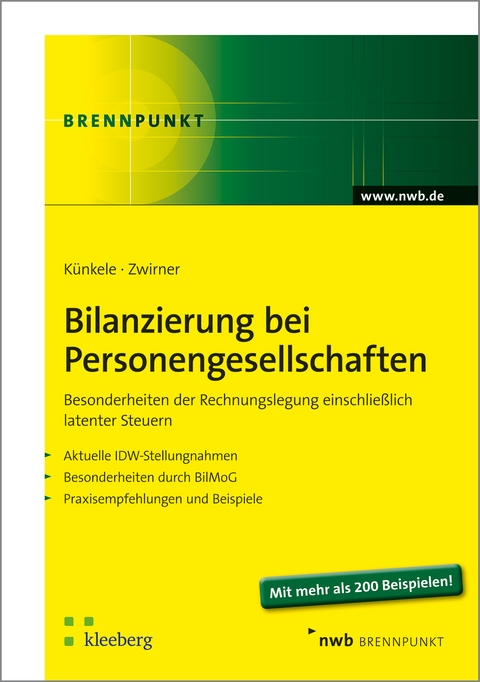 BRENNPUNKT

www.nwb.de

Künkele · Zwirner

Bilanzierung bei Personengesellschaften

Besonderheiten der Rechnungslegung einschließlich latenter Steuern

Aktuelle IDW-Stellungnahmen
Besonderheiten durch BilMoG
Praxisempfehlungen und Beispiele

Mit mehr als 200 Beispielen!

kleeberg

nwb BRENNPUNKT